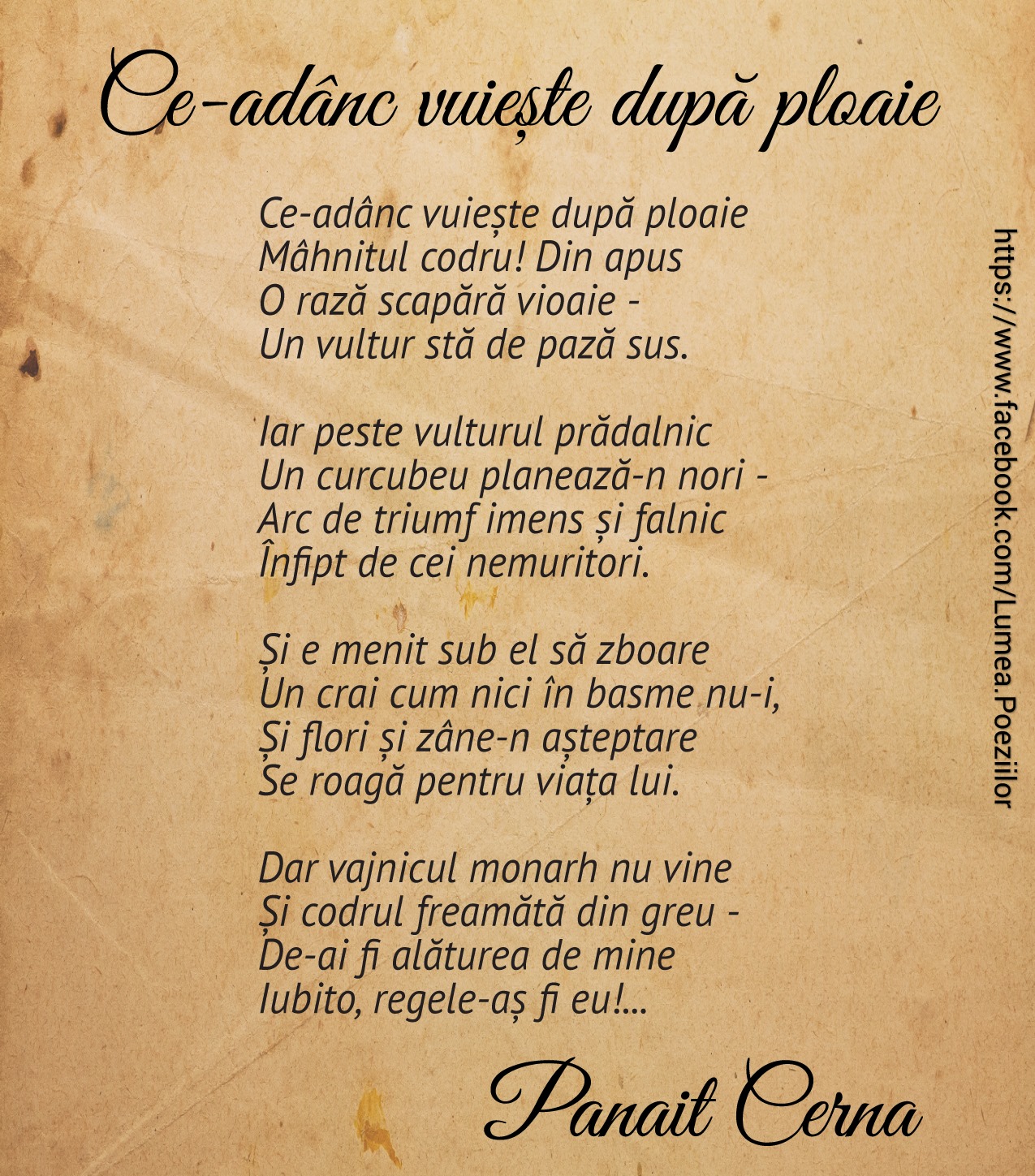 Ce-adânc vuiește după ploaie

Ce-adânc vuiește după ploaie
Mâhnitul codru! Din apus
O rază scapără vioaie -
Un vultur stă de pază sus.

Iar peste vulturul prădalnic
Un curcubeu planează-n nori -
Arc de triumf imens și falnic
Înfipt de cei nemuritori.

Și e menit sub el să zboare
Un crai cum nici în basme nu-i,
Și flori și zâne-n așteptare
Se roagă pentru viața lui.

Dar vajnicul monarh nu vine
Și codrul freamătă din greu -
De-ai fi alăturea de mine
Iubito, regele-aș fi eu!...

Panait Cerna

https://www.facebook.com/Lumea.Poeziilor